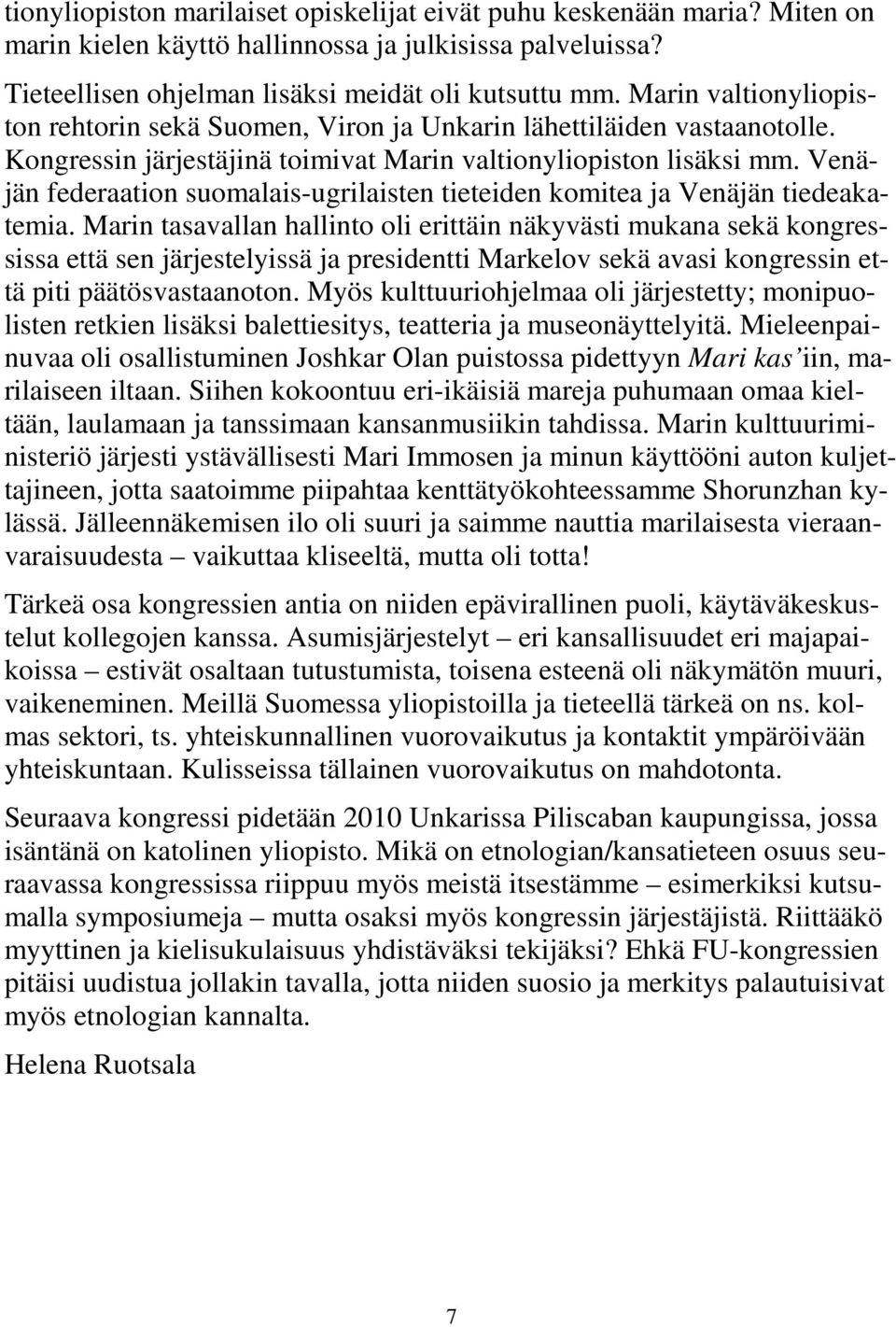 tionyliopiston marilaiset opiskelijat eivät puhu keskenään maria? Miten on marin kielen käyttö hallinnossa ja julkisissa palveluissa?

Tieteellisen ohjelman lisäksi meidät oli kutsuttu mm. Marin valtionyliopiston rehtorin sekä Suomen, Viron ja Unkarin lähettiläiden vastaanotolle. Kongressin järjestäjinä toimivat Marin valtionyliopiston lisäksi mm. Venäjän federaation suomalais-ugrilaisten tieteiden komitea ja Venäjän tiedeakatemia. Marin tasavallan hallinto oli erittäin näkyvästi mukana sekä kongressissa että sen järjestelyissä ja presidentti Markelov sekä avasi kongressin että piti päätösvastaanoton. Myös kulttuuriohjelmaa oli järjestetty; monipuolisten retkien lisäksi balettiesitys, teatteria ja museonäyttelyitä. Mieleenpainuvaa oli osallistuminen Joshkar Olan puistossa pidettyyn Mari kas'iin, marilaiseen iltaan. Siihen kokoontuu eri-ikäisiä mareja puhumaan omaa kieltään, laulamaan ja tanssimaan kansanmusiikin tahdissa. Marin kulttuuriministeriö järjesti ystävällisesti Mari Immosen ja minun käyttööni auton kuljettajineen, jotta saatoimme piipahtaa kenttätyökohteessamme Shorunzhan kylässä. Jälleennäkemisen ilo oli suuri ja saimme nauttia marilaisesta vieraanvaraisuudesta – vaikuttaa kliseeltä, mutta oli totta!

Tärkeä osa kongressien antia on niiden epävirallinen puoli, käytäväkeskustelut kollegojen kanssa. Asumisjärjestelyt – eri kansallisuudet eri majapaikoissa – estivät osaltaan tutustumista, toisena esteenä oli näkymätön muuri, vaikeneminen. Meillä Suomessa yliopistoilla ja tieteellä tärkeä on ns. kolmas sektori, ts. yhteiskunnallinen vuorovaikutus ja kontaktit ympäröivään yhteiskuntaan. Kulisseissa tällainen vuorovaikutus on mahdotonta.

Seuraava kongressi pidetään 2010 Unkarissa Piliscaban kaupungissa, jossa isäntänä on katolinen yliopisto. Mikä on etnologian/kansatieteen osuus seuraavassa kongressissa riippuu myös meistä itsestämme – esimerkiksi kutsumalla symposiumeja – mutta osaksi myös kongressin järjestäjistä. Riittääkö myyttinen ja kielisukulaisuus yhdistäväksi tekijäksi? Ehkä FU-kongressien pitäisi uudistua jollakin tavalla, jotta niiden suosio ja merkitys palautuisivat myös etnologian kannalta.

Helena Ruotsala

7